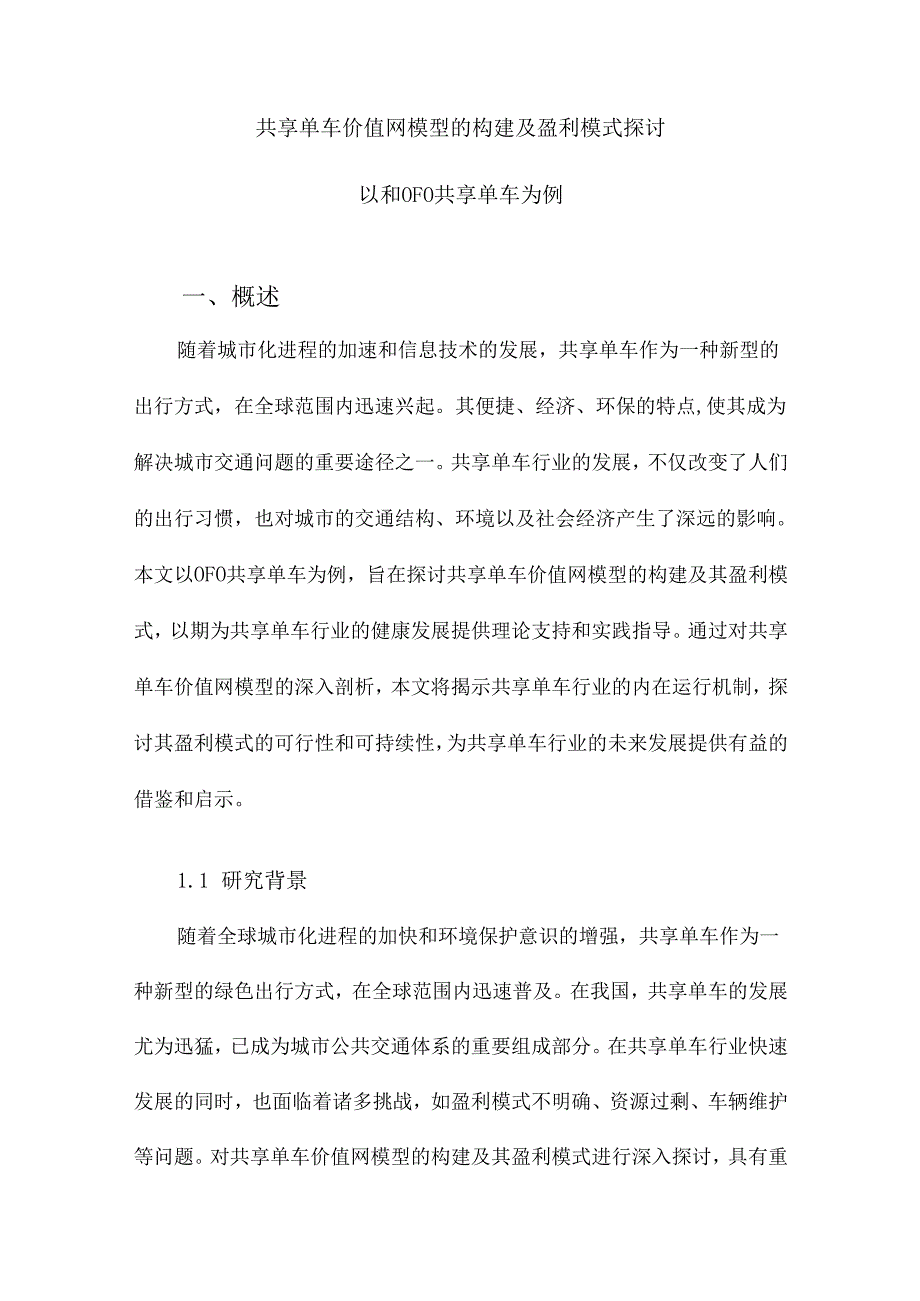 共享单车价值网模型的构建及盈利模式探讨

以和OFO共享单车为例

一、概述

随着城市化进程的加速和信息技术的发展，共享单车作为一种新型的出行方式，在全球范围内迅速兴起。其便捷、经济、环保的特点,使其成为解决城市交通问题的重要途径之一。共享单车行业的发展，不仅改变了人们的出行习惯，也对城市的交通结构、环境以及社会经济产生了深远的影响。本文以OFO共享单车为例，旨在探讨共享单车价值网模型的构建及其盈利模式，以期为共享单车行业的健康发展提供理论支持和实践指导。通过对共享单车价值网模型的深入剖析，本文将揭示共享单车行业的内在运行机制，探讨其盈利模式的可行性和可持续性，为共享单车行业的未来发展提供有益的借鉴和启示。

1.1 研究背景

随着全球城市化进程的加快和环境保护意识的增强，共享单车作为一种新型的绿色出行方式，在全球范围内迅速普及。在我国，共享单车的发展尤为迅猛，已成为城市公共交通体系的重要组成部分。在共享单车行业快速发展的同时，也面临着诸多挑战，如盈利模式不明确、资源过剩、车辆维护等问题。对共享单车价值网模型的构建及其盈利模式进行深入探讨，具有重